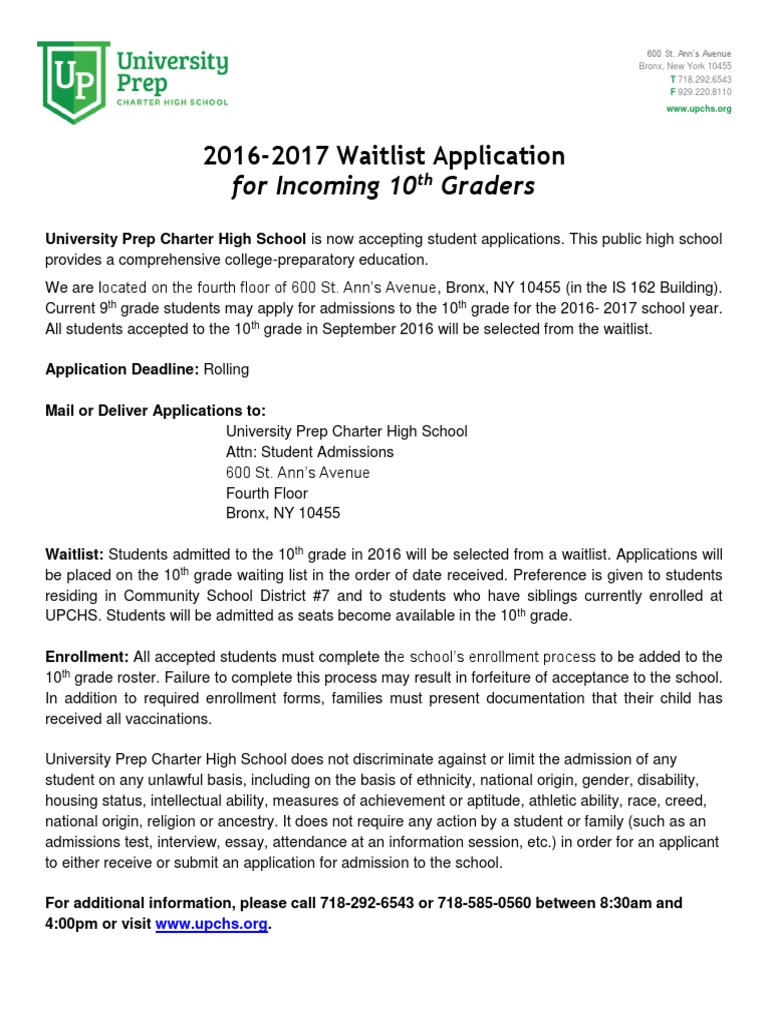 UP University Prep
CHARTER HIGH SCHOOL

600 St. Ann's Avenue
Bronx, New York 10455
T 718.292.6543
F 929.220.8110
www.upchs.org

2016-2017 Waitlist Application
for Incoming 10$^{th}$ Graders

University Prep Charter High School is now accepting student applications. This public high school provides a comprehensive college-preparatory education.

We are located on the fourth floor of 600 St. Ann's Avenue, Bronx, NY 10455 (in the IS 162 Building). Current 9$^{th}$ grade students may apply for admissions to the 10$^{th}$ grade for the 2016- 2017 school year. All students accepted to the 10$^{th}$ grade in September 2016 will be selected from the waitlist.

Application Deadline: Rolling

Mail or Deliver Applications to:
University Prep Charter High School
Attn: Student Admissions
600 St. Ann's Avenue
Fourth Floor
Bronx, NY 10455

Waitlist: Students admitted to the 10$^{th}$ grade in 2016 will be selected from a waitlist. Applications will be placed on the 10$^{th}$ grade waiting list in the order of date received. Preference is given to students residing in Community School District #7 and to students who have siblings currently enrolled at UPCHS. Students will be admitted as seats become available in the 10$^{th}$ grade.

Enrollment: All accepted students must complete the school's enrollment process to be added to the 10$^{th}$ grade roster. Failure to complete this process may result in forfeiture of acceptance to the school. In addition to required enrollment forms, families must present documentation that their child has received all vaccinations.

University Prep Charter High School does not discriminate against or limit the admission of any student on any unlawful basis, including on the basis of ethnicity, national origin, gender, disability, housing status, intellectual ability, measures of achievement or aptitude, athletic ability, race, creed, national origin, religion or ancestry. It does not require any action by a student or family (such as an admissions test, interview, essay, attendance at an information session, etc.) in order for an applicant to either receive or submit an application for admission to the school.

For additional information, please call 718-292-6543 or 718-585-0560 between 8:30am and 4:00pm or visit www.upchs.org.